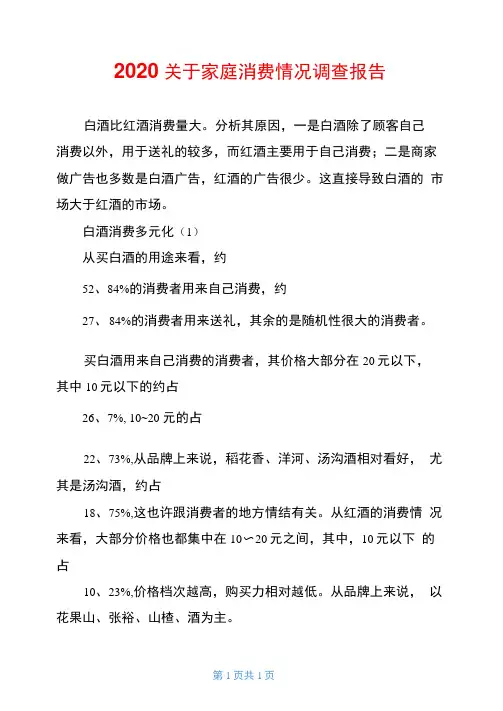 2020 关于家庭消费情况调查报告

白酒比红酒消费量大。分析其原因，一是白酒除了顾客自己消费以外，用于送礼的较多，而红酒主要用于自己消费；二是商家做广告也多数是白酒广告，红酒的广告很少。这直接导致白酒的 市场大于红酒的市场。

白酒消费多元化（1）

从买白酒的用途来看，约

52、84%的消费者用来自己消费，约

27、84%的消费者用来送礼，其余的是随机性很大的消费者。

买白酒用来自己消费的消费者，其价格大部分在 20 元以下，其中 10 元以下的约占

26、7%, 10~20 元的占

22、73%,从品牌上来说，稻花香、洋河、汤沟酒相对看好， 尤其是汤沟酒，约占

18、75%,这也许跟消费者的地方情结有关。从红酒的消费情 况来看，大部分价格也都集中在 10〜20 元之间，其中，10 元以下 的占

10、23%,价格档次越高，购买力相对越低。从品牌上来说， 以花果山、张裕、山楂、酒为主。

第 1 页共 1 页